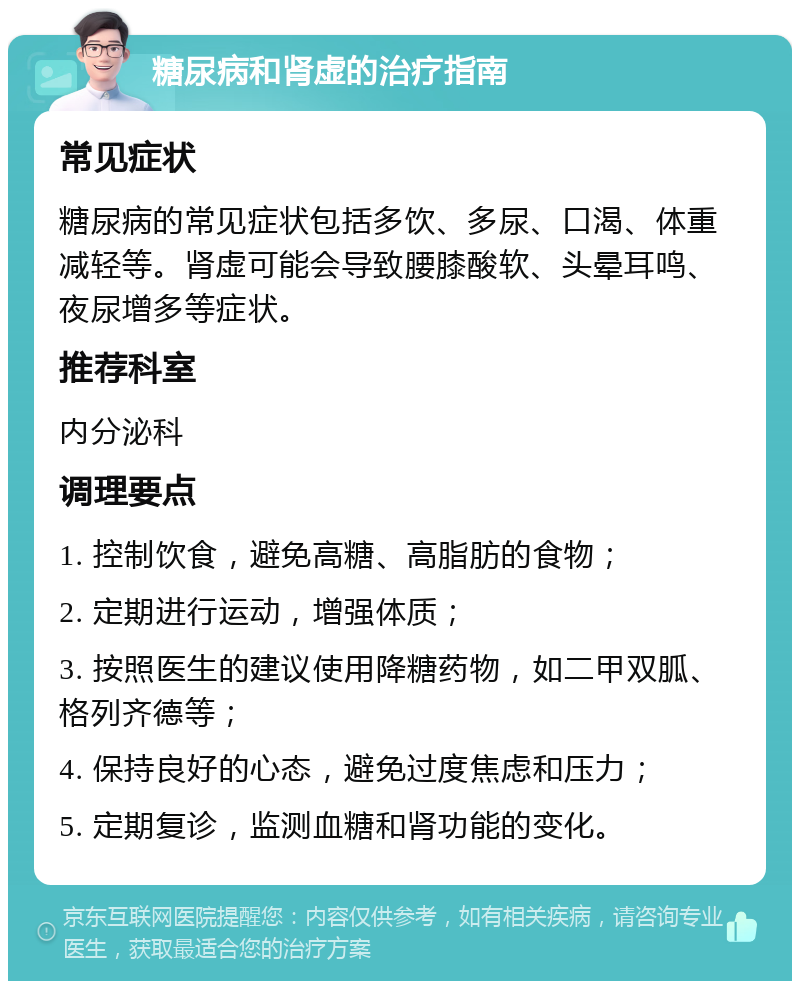 糖尿病和肾虚的治疗指南

常见症状

糖尿病的常见症状包括多饮、多尿、口渴、体重减轻等。肾虚可能会导致腰膝酸软、头晕耳鸣、夜尿增多等症状。

推荐科室

内分泌科

调理要点

1. 控制饮食，避免高糖、高脂肪的食物；

2. 定期进行运动，增强体质；

3. 按照医生的建议使用降糖药物，如二甲双胍、格列齐德等；

4. 保持良好的心态，避免过度焦虑和压力；

5. 定期复诊，监测血糖和肾功能的变化。

京东互联网医院提醒您：内容仅供参考，如有相关疾病，请咨询专业医生，获取最适合您的治疗方案